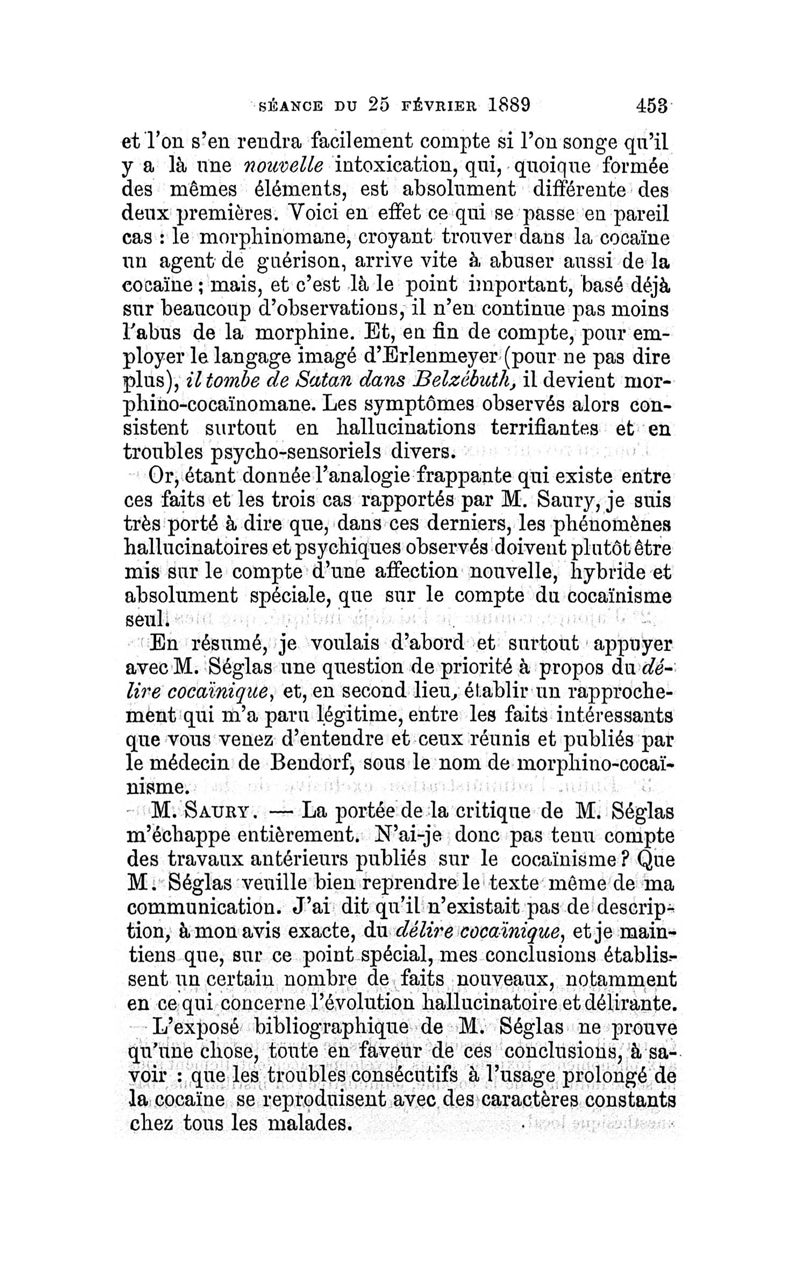 SÉANCE DU 25 FÉVRIER 1889 453

et l'on s'en rendra facilement compte si l'on songe qu'il y a là une nouvelle intoxication, qui, quoique formée des mêmes éléments, est absolument différente des deux premières. Voici en effet ce qui se passe en pareil cas : le morphinomane, croyant trouver dans la cocaïne un agent de guérison, arrive vite à abuser aussi de la cocaïne ; mais, et c'est là le point important, basé déjà sur beaucoup d'observations, il n'en continue pas moins l'abus de la morphine. Et, en fin de compte, pour employer le langage imagé d'Erlenmeyer (pour ne pas dire plus), il tombe de Satan dans Belzébuth, il devient morphino-cocaïnomane. Les symptômes observés alors consistent surtout en hallucinations terrifiantes et en troubles psycho-sensoriels divers.

Or, étant donnée l'analogie frappante qui existe entre ces faits et les trois cas rapportés par M. Saury, je suis très porté à dire que, dans ces derniers, les phénomènes hallucinatoires et psychiques observés doivent plutôt être mis sur le compte d'une affection nouvelle, hybride et absolument spéciale, que sur le compte du cocaïnisme seul.

En résumé, je voulais d'abord et surtout appuyer avec M. Séglas une question de priorité à propos du délire cocaïnique, et, en second lieu, établir un rapprochement qui m'a paru légitime, entre les faits intéressants que vous venez d'entendre et ceux réunis et publiés par le médecin de Bendorf, sous le nom de morphino-cocaïnisme.

M. SAURY. — La portée de la critique de M. Séglas m'échappe entièrement. N'ai-je donc pas tenu compte des travaux antérieurs publiés sur le cocaïnisme ? Que M. Séglas veuille bien reprendre le texte même de ma communication. J'ai dit qu'il n'existait pas de description, à mon avis exacte, du délire cocaïnique, et je maintiens que, sur ce point spécial, mes conclusions établissent un certain nombre de faits nouveaux, notamment en ce qui concerne l'évolution hallucinatoire et délirante.

L'exposé bibliographique de M. Séglas ne prouve qu'une chose, toute en faveur de ces conclusions, à savoir : que les troubles consécutifs à l'usage prolongé de la cocaïne se reproduisent avec des caractères constants chez tous les malades.